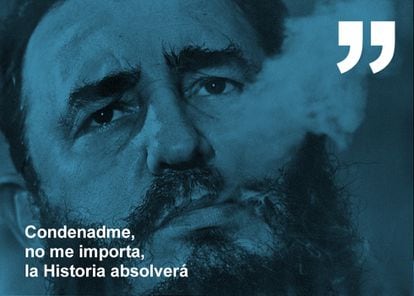 ”

Condenadme,
no me importa,
la Historia absolverá